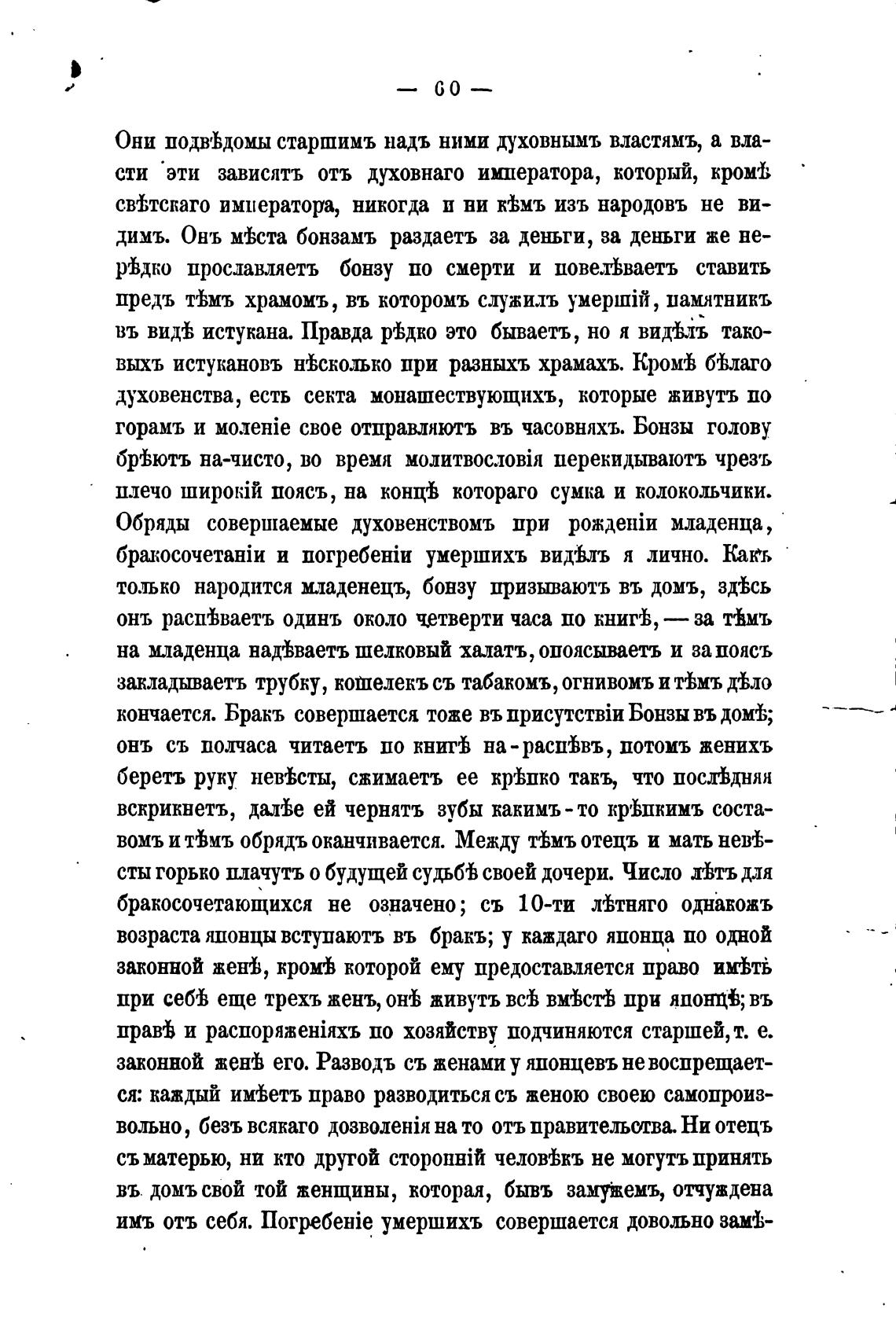 — 60 —

Они подвѣдомы старшимъ надъ ними духовнымъ властямъ, а власти эти зависятъ отъ духовнаго императора, который, кромѣ свѣтскаго императора, никогда и ни кѣмъ изъ народовъ не видимъ. Онъ мѣста бонзамъ раздаетъ за деньги, за деньги же нерѣдко прославляетъ бонзу по смерти и повелѣваетъ ставить предъ тѣмъ храмомъ, въ которомъ служилъ умершій, памятникъ въ видѣ истукана. Правда рѣдко это бываетъ, но я видѣлъ таковыхъ истукановъ нѣсколько при разныхъ храмахъ. Кромѣ бѣлаго духовенства, есть секта монашествующихъ, которые живутъ по горамъ и моленіе свое отправляютъ въ часовняхъ. Бонзы голову брѣютъ на-чисто, во время молитвословія перекидываютъ чрезъ плечо широкій поясъ, на концѣ котораго сумка и колокольчики. Обряды совершаемые духовенствомъ при рожденіи младенца, бракосочетаніи и погребеніи умершихъ видѣлъ я лично. Какъ только народится младенецъ, бонзу призываютъ въ домъ, здѣсь онъ распѣваетъ одинъ около четверти часа по книгѣ, — за тѣмъ на младенца надѣваетъ шелковый халатъ, опоясываетъ и за поясъ закладываетъ трубку, кошелекъ съ табакомъ, огнивомъ и тѣмъ дѣло кончается. Бракъ совершается тоже въ присутствіи Бонзы въ домѣ; онъ съ полчаса читаетъ по книгѣ на-распѣвъ, потомъ женихъ беретъ руку невѣсты, сжимаетъ ее крѣпко такъ, что послѣдняя вскрикнетъ, далѣе ей чернятъ зубы какимъ-то крѣпкимъ составомъ и тѣмъ обрядъ оканчивается. Между тѣмъ отецъ и мать невѣсты горько плачутъ о будущей судьбѣ своей дочери. Число лѣтъ для бракосочетающихся не означено; съ 10-ти лѣтняго однакожъ возраста японцы вступаютъ въ бракъ; у каждаго японца по одной законной женѣ, кромѣ которой ему предоставляется право имѣть при себѣ еще трехъ женъ, онѣ живутъ всѣ вмѣстѣ при японцѣ; въ правѣ и распоряженіяхъ по хозяйству подчиняются старшей, т. е. законной женѣ его. Разводъ съ женами у японцевъ не воспрещается: каждый имѣетъ право разводиться съ женою своею самопроизвольно, безъ всякаго дозволенія на то отъ правительства. Ни отецъ съ матерью, ни кто другой сторонній человѣкъ не могутъ принять въ домъ свой той женщины, которая, бывъ замужемъ, отчуждена имъ отъ себя. Погребеніе умершихъ совершается довольно замѣ-